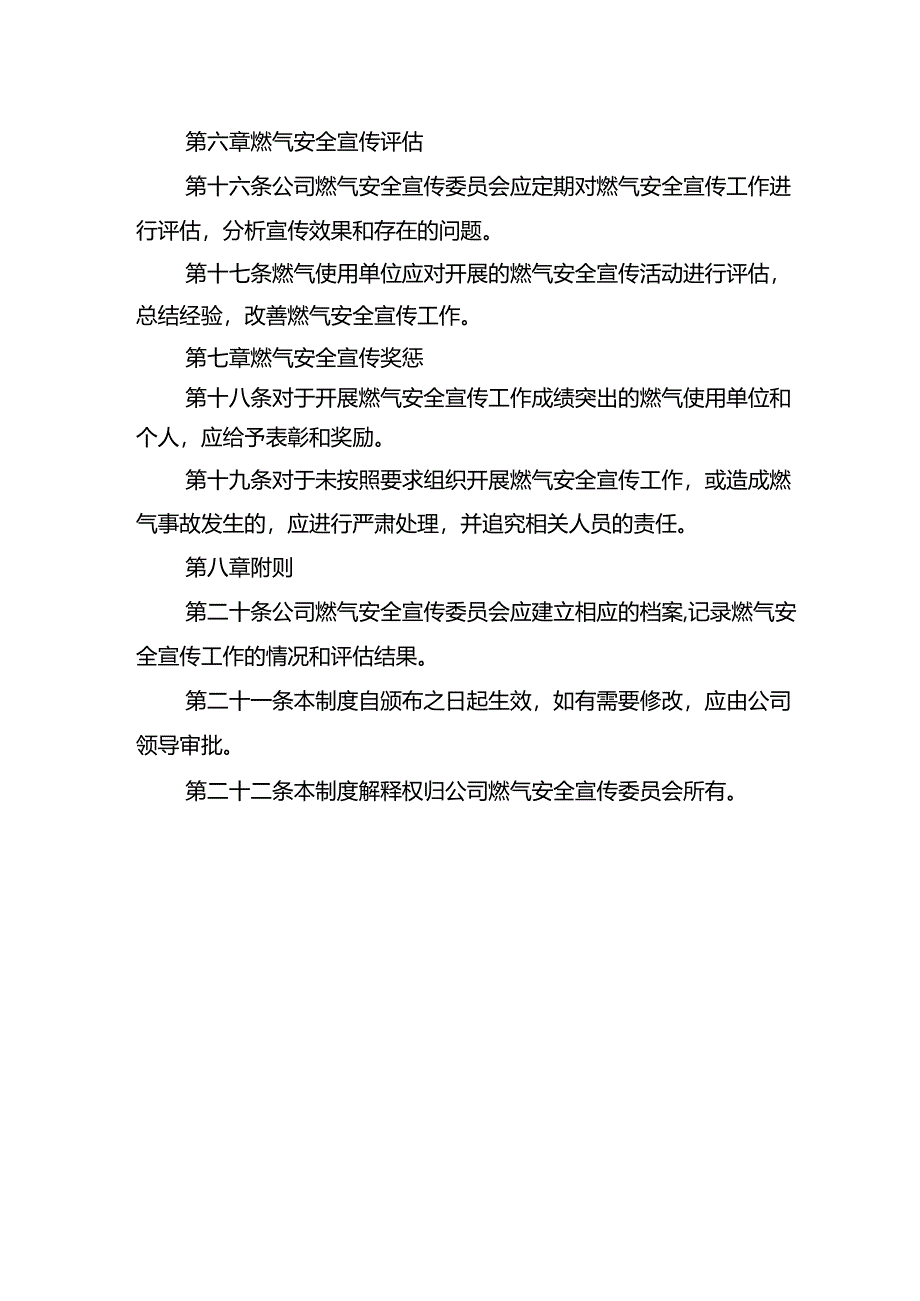 第六章燃气安全宣传评估

第十六条公司燃气安全宣传委员会应定期对燃气安全宣传工作进行评估，分析宣传效果和存在的问题。

第十七条燃气使用单位应对开展的燃气安全宣传活动进行评估，总结经验，改善燃气安全宣传工作。

第七章燃气安全宣传奖惩

第十八条对于开展燃气安全宣传工作成绩突出的燃气使用单位和个人，应给予表彰和奖励。

第十九条对于未按照要求组织开展燃气安全宣传工作，或造成燃气事故发生的，应进行严肃处理，并追究相关人员的责任。

第八章附则

第二十条公司燃气安全宣传委员会应建立相应的档案,记录燃气安全宣传工作的情况和评估结果。

第二十一条本制度自颁布之日起生效，如有需要修改，应由公司领导审批。

第二十二条本制度解释权归公司燃气安全宣传委员会所有。